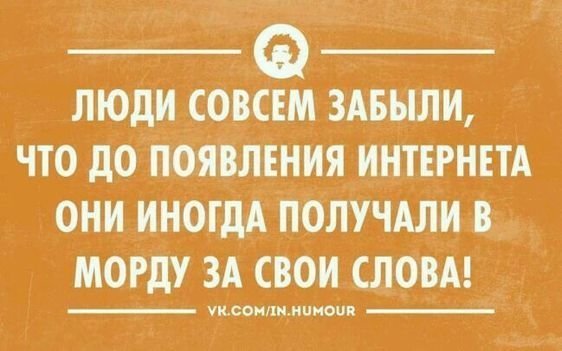 ЛЮДИ СОВСЕМ ЗАБЫЛИ, ЧТО ДО ПОЯВЛЕНИЯ ИНТЕРНЕТА ОНИ ИНОГДА ПОЛУЧАЛИ В МОРДУ ЗА СВОИ СЛОВА!

VK.COM/IN.HUMOUR